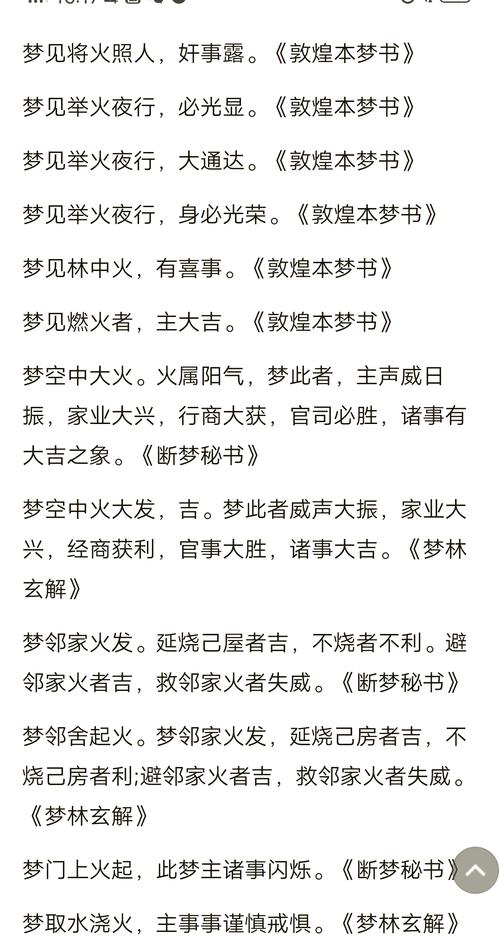 梦见将火照人，奸事露。《敦煌本梦书》

梦见举火夜行，必光显。《敦煌本梦书》

梦见举火夜行，大通达。《敦煌本梦书》

梦见举火夜行，身必光荣。《敦煌本梦书》

梦见林中火，有喜事。《敦煌本梦书》

梦见燃火者，主大吉。《敦煌本梦书》

梦空中大火。火属阳气，梦此者，主声威日振，家业大兴，行商大获，官司必胜，诸事有大吉之象。《断梦秘书》

梦空中火大发，吉。梦此者威声大振，家业大兴，经商获利，官事大胜，诸事大吉。《梦林玄解》

梦邻家火发。延烧己屋者吉，不烧者不利。避邻家火者吉，救邻家火者失威。《断梦秘书》

梦邻舍起火。梦邻家火发，延烧己房者吉，不烧己房者利;避邻家火者吉，救邻家火者失威。《梦林玄解》

梦门上火起，此梦主诸事闪烁。《断梦秘书》

梦取水浇火，主事事谨慎戒惧。《梦林玄解》